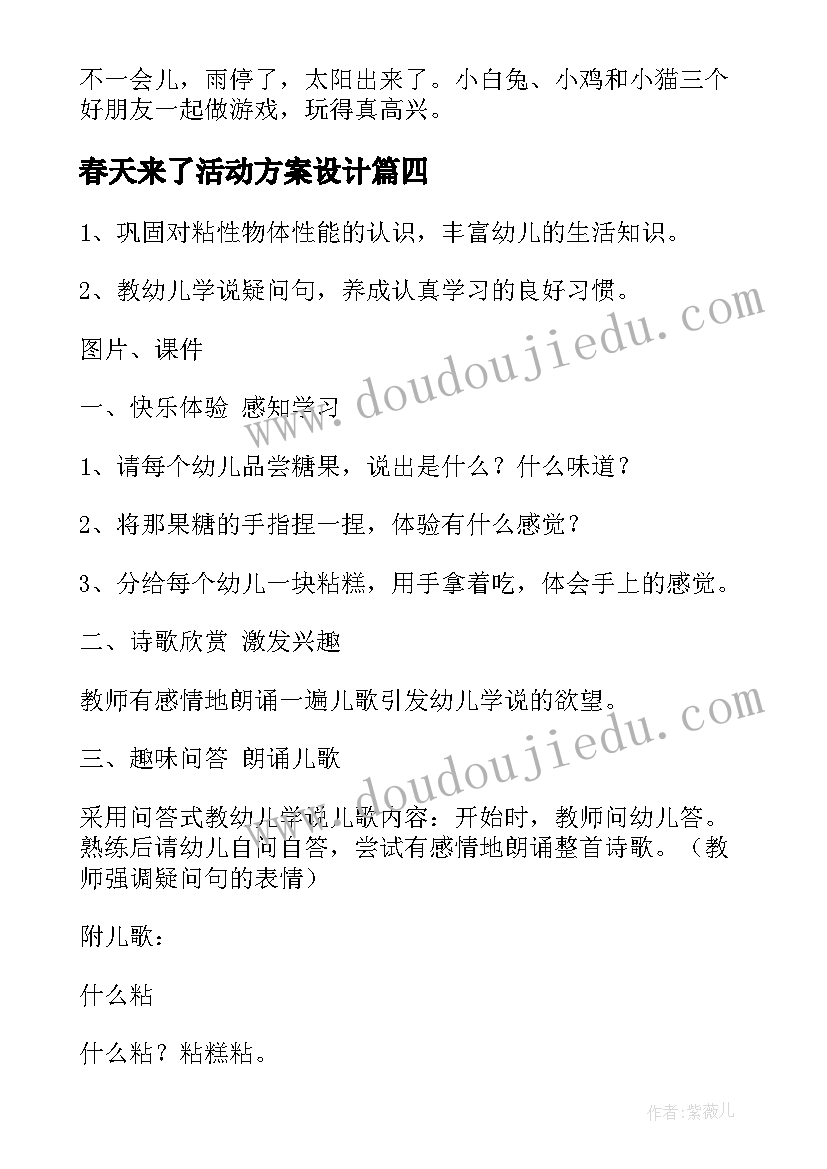 不一会儿，雨停了，太阳出来了。小白兔、小鸡和小猫三个好朋友一起做游戏，玩得真高兴。

春天来了活动方案设计篇四

1、巩固对粘性物体性能的认识，丰富幼儿的生活知识。

2、教幼儿学说疑问句，养成认真学习的良好习惯。

图片、课件

一、快乐体验 感知学习

1、请每个幼儿品尝糖果，说出是什么？什么味道？

2、将那果糖的手指捏一捏，体验有什么感觉？

3、分给每个幼儿一块粘糕，用手拿着吃，体会手上的感觉。

二、诗歌欣赏 激发兴趣

教师有感情地朗诵一遍儿歌引发幼儿学说的欲望。

三、趣味问答 朗诵儿歌

采用问答式教幼儿学说儿歌内容：开始时，教师问幼儿答。熟练后请幼儿自问自答，尝试有感情地朗诵整首诗歌。（教师强调疑问句的表情）

附儿歌：

什么粘

什么粘？粘糕粘。

www.doudoujiedu.com

www.doudoujiedu.com

作者：紫薇儿